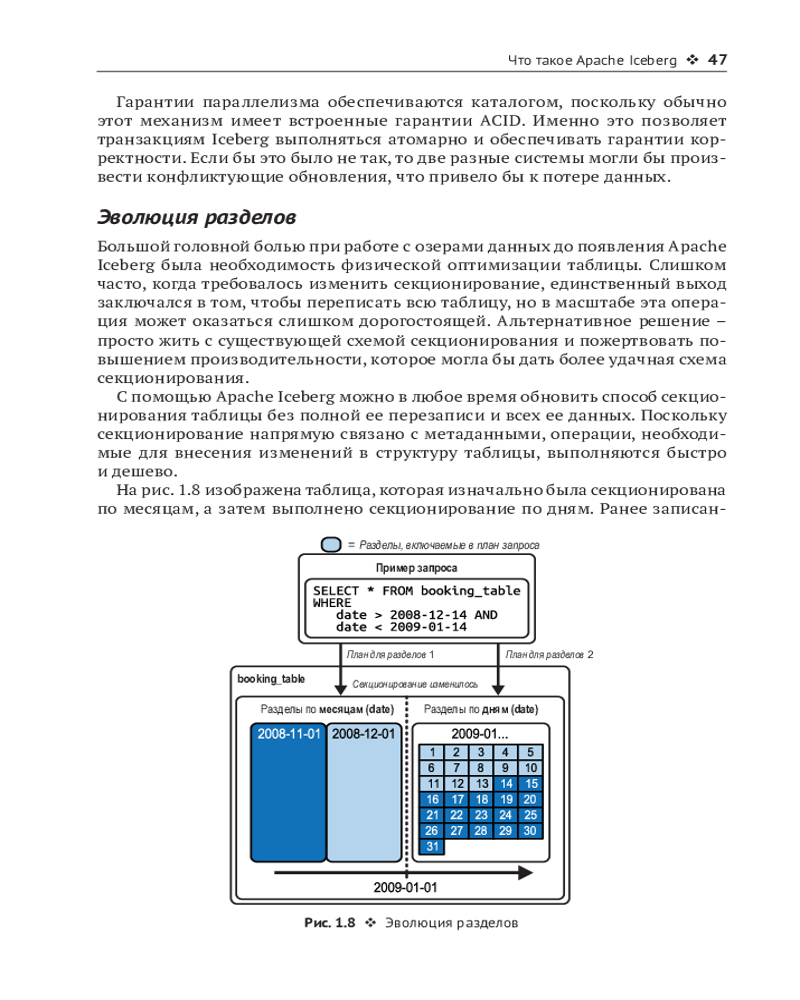 Что такое Apache Iceberg ❖ 47

Гарантии параллелизма обеспечиваются каталогом, поскольку обычно этот механизм имеет встроенные гарантии ACID. Именно это позволяет транзакциям Iceberg выполняться атомарно и обеспечивать гарантии корректности. Если бы это было не так, то две разные системы могли бы произвести конфликтующие обновления, что привело бы к потере данных.

Эволюция разделов

Большой головной болью при работе с озерами данных до появления Apache Iceberg была необходимость физической оптимизации таблицы. Слишком часто, когда требовалось изменить секционирование, единственный выход заключался в том, чтобы переписать всю таблицу, но в масштабе эта операция может оказаться слишком дорогостоящей. Альтернативное решение – просто жить с существующей схемой секционирования и пожертвовать повышением производительности, которое могла бы дать более удачная схема секционирования.

С помощью Apache Iceberg можно в любое время обновить способ секционирования таблицы без полной ее перезаписи и всех ее данных. Поскольку секционирование напрямую связано с метаданными, операции, необходимые для внесения изменений в структуру таблицы, выполняются быстро и дешево.

На рис. 1.8 изображена таблица, которая изначально была секционирована по месяцам, а затем выполнено секционирование по дням. Ранее записан-

= Разделы, включаемые в план запроса

Пример запроса

SELECT * FROM booking_table
WHERE
date > 2008-12-14 AND
date < 2009-01-14

План для разделов 1

План для разделов 2

booking_table

Секционирование изменилось

Разделы по месяцам (date)

Разделы по дням (date)

2008-11-01

2008-12-01

2009-01...

| 1 | 2 | 3 | 4 | 5 |
|---|---|---|---|---|
| 6 | 7 | 8 | 9 | 10 |
| 11 | 12 | 13 | 14 | 15 |
| 16 | 17 | 18 | 19 | 20 |
| 21 | 22 | 23 | 24 | 25 |
| 26 | 27 | 28 | 29 | 30 |
| 31 | | | | |

2009-01-01

Рис. 1.8 ❖ Эволюция разделов